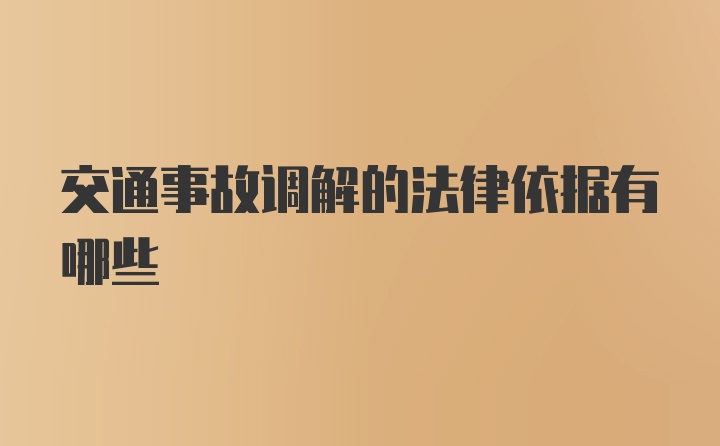 交通事故调解的法律依据有哪些